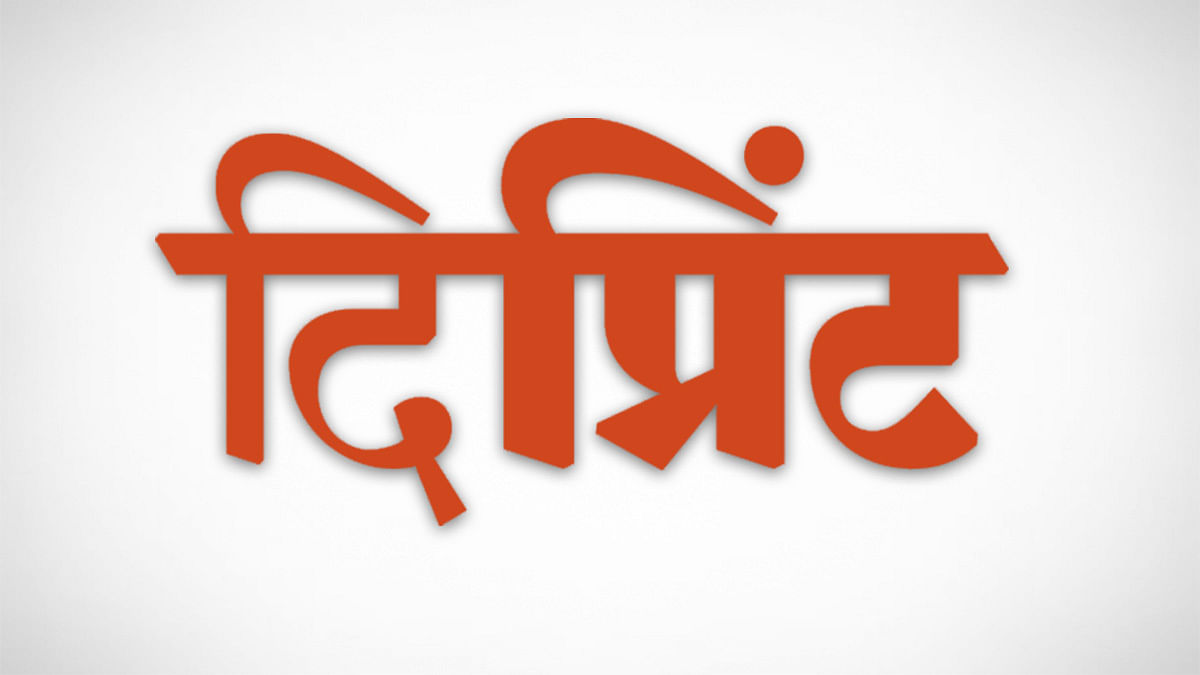 दिप्रिंट